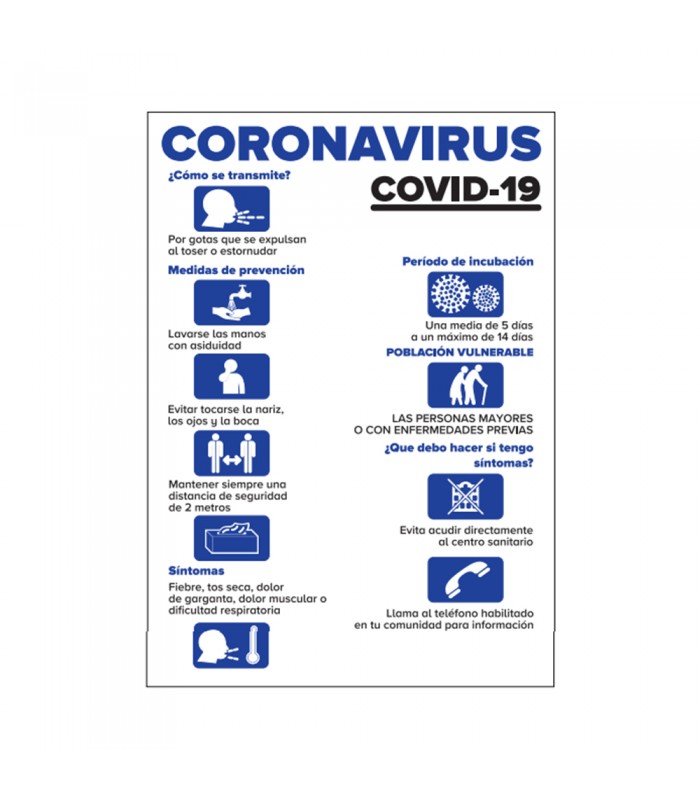 CORONAVIRUS

COVID-19

¿Cómo se transmite?

Por gotas que se expulsan al toser o estornudar

Medidas de prevención

Lavarse las manos con asiduidad

Evitar tocarse la nariz, los ojos y la boca

Mantener siempre una distancia de seguridad de 2 metros

Síntomas

Fiebre, tos seca, dolor de garganta, dolor muscular o dificultad respiratoria

Período de incubación

Una media de 5 días a un máximo de 14 días

POBLACIÓN VULNERABLE

LAS PERSONAS MAYORES O CON ENFERMEDADES PREVIAS

¿Que debo hacer si tengo síntomas?

Evita acudir directamente al centro sanitario

Llama al teléfono habilitado en tu comunidad para información